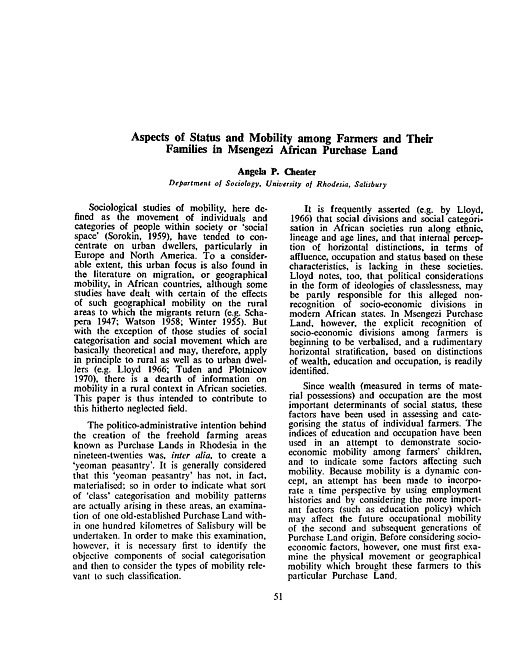 Aspects of Status and Mobility among Farmers and Their Families in Msengezi African Purchase Land

Angela P. Cheater

Department of Sociology, University of Rhodesia, Salisbury

Sociological studies of mobility, here defined as the movement of individuals and categories of people within society or 'social space' (Sorokin, 1959), have tended to concentrate on urban dwellers, particularly in Europe and North America. To a considerable extent, this urban focus is also found in the literature on migration, or geographical mobility, in African countries, although some studies have dealt with certain of the effects of such geographical mobility on the rural areas to which the migrants return (e.g. Schapera 1947; Watson 1958; Winter 1955). But with the exception of those studies of social categorisation and social movement which are basically theoretical and may, therefore, apply in principle to rural as well as to urban dwellers (e.g. Lloyd 1966; Tuden and Plotnicov 1970), there is a dearth of information on mobility in a rural context in African societies. This paper is thus intended to contribute to this hitherto neglected field.

The politico-administrative intention behind the creation of the freehold farming areas known as Purchase Lands in Rhodesia in the nineteen-twenties was, inter alia, to create a 'yeoman peasantry'. It is generally considered that this 'yeoman peasantry' has not, in fact, materialised; so in order to indicate what sort of 'class' categorisation and mobility patterns are actually arising in these areas, an examination of one old-established Purchase Land within one hundred kilometres of Salisbury will be undertaken. In order to make this examination, however, it is necessary first to identify the objective components of social categorisation and then to consider the types of mobility relevant to such classification.

It is frequently asserted (e.g. by Lloyd, 1966) that social divisions and social categorisation in African societies run along ethnic, lineage and age lines, and that internal perception of horizontal distinctions, in terms of affluence, occupation and status based on these characteristics, is lacking in these societies. Lloyd notes, too, that political considerations in the form of ideologies of classlessness, may be partly responsible for this alleged non-recognition of socio-economic divisions in modern African states. In Msengezi Purchase Land, however, the explicit recognition of socio-economic divisions among farmers is beginning to be verbalised, and a rudimentary horizontal stratification, based on distinctions of wealth, education and occupation, is readily identified.

Since wealth (measured in terms of material possessions) and occupation are the most important determinants of social status, these factors have been used in assessing and categorising the status of individual farmers. The indices of education and occupation have been used in an attempt to demonstrate socio-economic mobility among farmers' children, and to indicate some factors affecting such mobility. Because mobility is a dynamic concept, an attempt has been made to incorporate a time perspective by using employment histories and by considering the more important factors (such as education policy) which may affect the future occupational mobility of the second and subsequent generations of Purchase Land origin. Before considering socio-economic factors, however, one must first examine the physical movement or geographical mobility which brought these farmers to this particular Purchase Land.

51